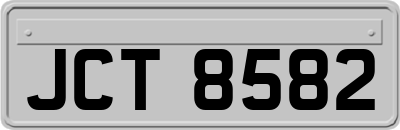 JCT 8582